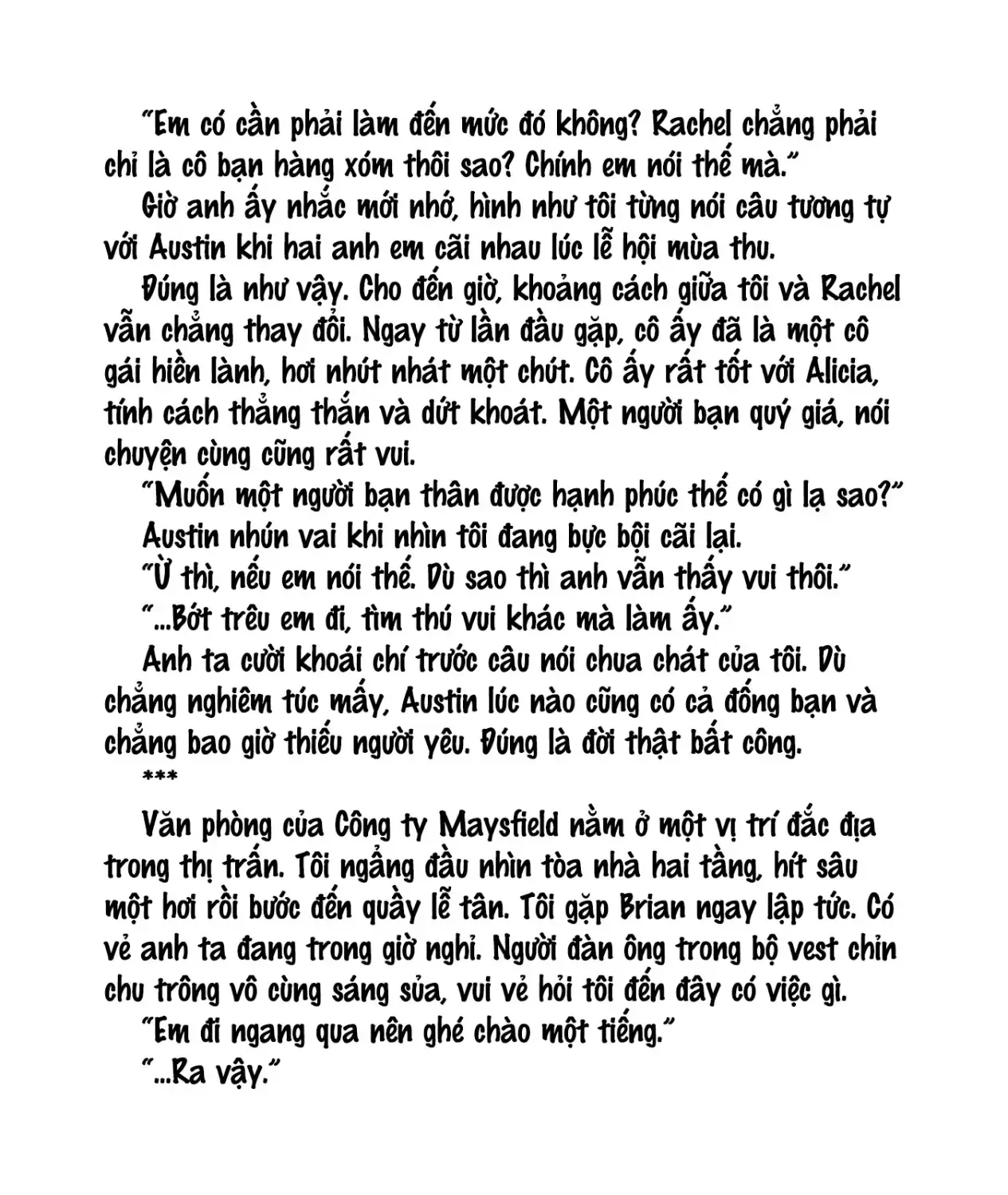 "Em có cần phải làm đến mức đó không? Rachel chẳng phải chỉ là cô bạn hàng xóm thôi sao? Chính em nói thế mà."

Giờ anh ấy nhắc mới nhớ, hình như tôi từng nói câu tương tự với Austin khi hai anh em cãi nhau lúc lễ hội mùa thu.

Đúng là như vậy. Cho đến giờ, khoảng cách giữa tôi và Rachel vẫn chẳng thay đổi. Ngay từ lần đầu gặp, cô ấy đã là một cô gái hiền lành, hơi nhút nhát một chút. Cô ấy rất tốt với Alicia, tính cách thẳng thắn và dứt khoát. Một người bạn quý giá, nói chuyện cùng cũng rất vui.

"Muốn một người bạn thân được hạnh phúc thế có gì lạ sao?"

Austin nhún vai khi nhìn tôi đang bực bội cãi lại.

"Ừ thì, nếu em nói thế. Dù sao thì anh vẫn thấy vui thôi."

"...Bớt trêu em đi, tìm thú vui khác mà làm ấy."

Anh ta cười khoái chí trước câu nói chua chát của tôi. Dù chẳng nghiêm túc mấy, Austin lúc nào cũng có cả đống bạn và chẳng bao giờ thiếu người yêu. Đúng là đời thật bất công.

***

Văn phòng của Công ty Maysfield nằm ở một vị trí đắc địa trong thị trấn. Tôi ngẩng đầu nhìn tòa nhà hai tầng, hít sâu một hơi rồi bước đến quầy lễ tân. Tôi gặp Brian ngay lập tức. Có vẻ anh ta đang trong giờ nghỉ. Người đàn ông trong bộ vest chỉn chu trông vô cùng sáng sủa, vui vẻ hỏi tôi đến đây có việc gì.

"Em đi ngang qua nên ghé chào một tiếng."

"...Ra vậy."